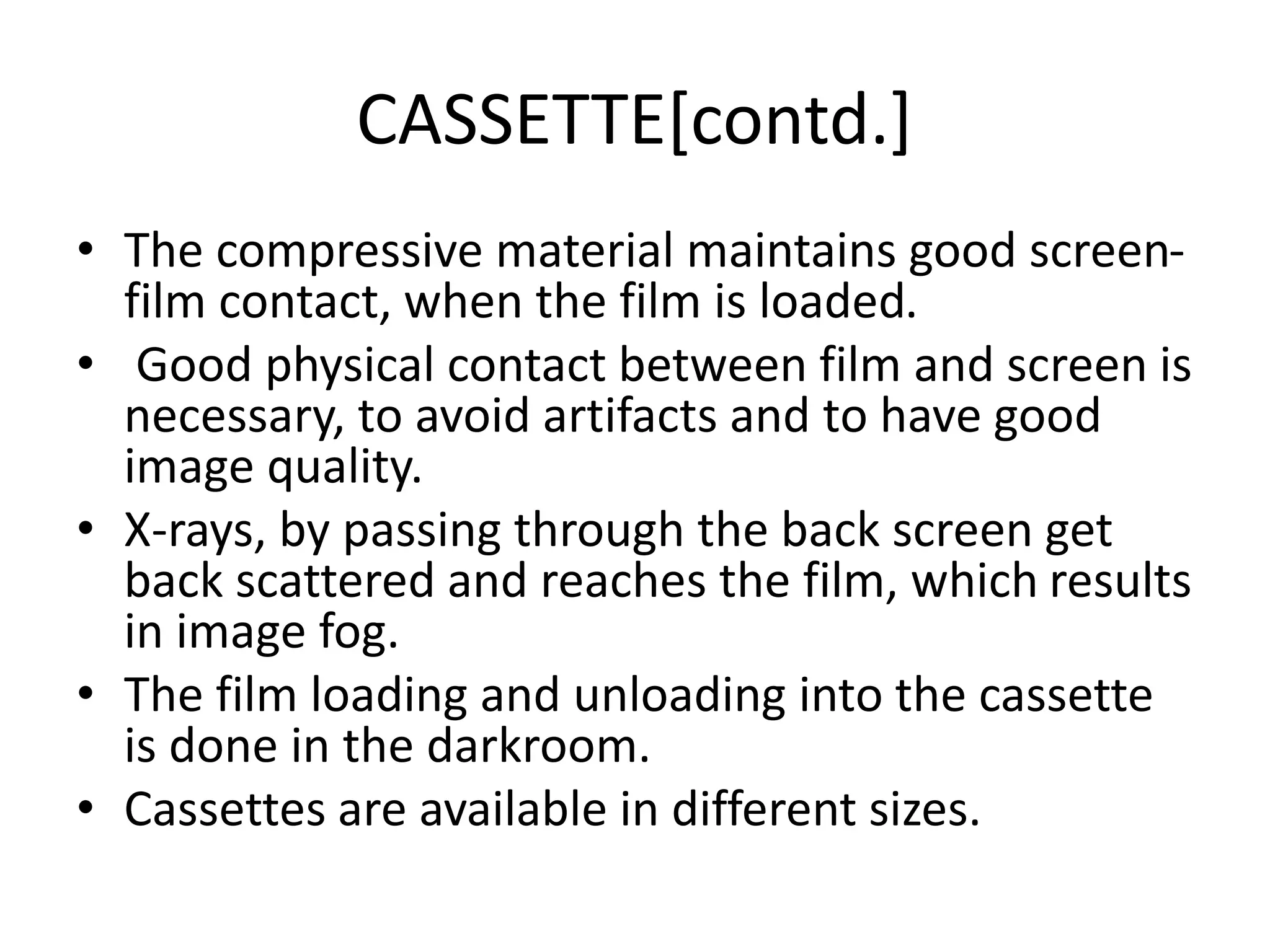 CASSETTE[contd.]

• The compressive material maintains good screen-film contact, when the film is loaded.
• Good physical contact between film and screen is necessary, to avoid artifacts and to have good image quality.
• X-rays, by passing through the back screen get back scattered and reaches the film, which results in image fog.
• The film loading and unloading into the cassette is done in the darkroom.
• Cassettes are available in different sizes.